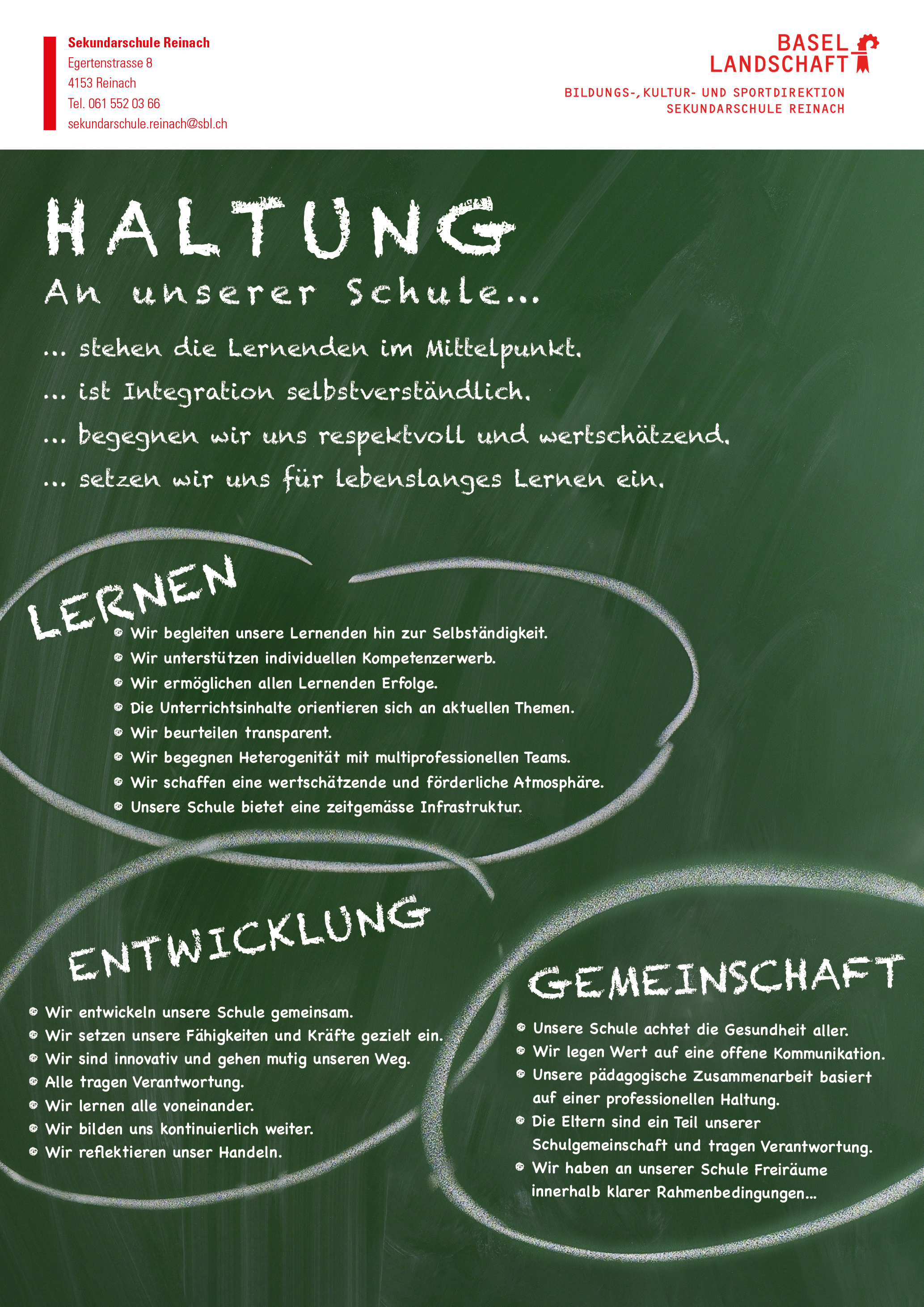 Sekundarschule Reinach
Egertenstrasse 8
4153 Reinach
Tel. 061 552 03 66
sekundarschule.reinach@sbl.ch

BASEL LANDSCHAFT
BILDUNGS-, KULTUR- UND SPORTDIREKTION
SEKUNDARSCHULE REINACH

HALTUNG
An unserer Schule...
... stehen die Lernenden im Mittelpunkt.
... ist Integration selbstverständlich.
... begegnen wir uns respektvoll und wertschätzend.
... setzen wir uns für lebenslanges Lernen ein.

LERNEN
Wir begleiten unsere Lernenden hin zur Selbständigkeit.
Wir unterstützen individuellen Kompetenzerwerb.
Wir ermöglichen allen Lernenden Erfolge.
Die Unterrichtsinhalte orientieren sich an aktuellen Themen.
Wir beurteilen transparent.
Wir begegnen Heterogenität mit multiprofessionellen Teams.
Wir schaffen eine wertschätzende und förderliche Atmosphäre.
Unsere Schule bietet eine zeitgemässe Infrastruktur.

ENTWICKLUNG
Wir entwickeln unsere Schule gemeinsam.
Wir setzen unsere Fähigkeiten und Kräfte gezielt ein.
Wir sind innovativ und gehen mutig unseren Weg.
Alle tragen Verantwortung.
Wir lernen alle voneinander.
Wir bilden uns kontinuierlich weiter.
Wir reflektieren unser Handeln.

GEMEINSCHAFT
Unsere Schule achtet die Gesundheit aller.
Wir legen Wert auf eine offene Kommunikation.
Unsere pädagogische Zusammenarbeit basiert auf einer professionellen Haltung.
Die Eltern sind ein Teil unserer Schulgemeinschaft und tragen Verantwortung.
Wir haben an unserer Schule Freiräume innerhalb klarer Rahmenbedingungen...